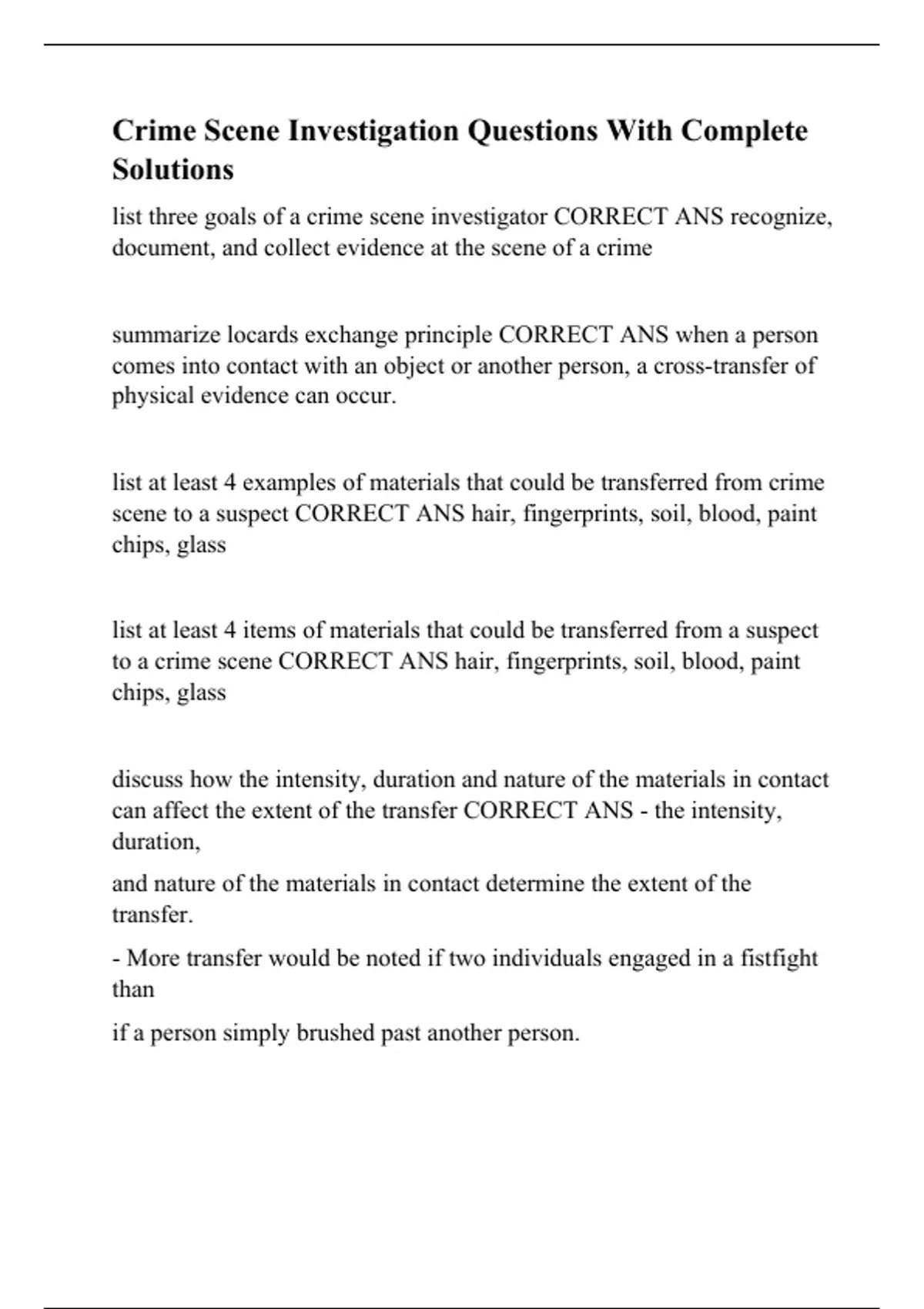 Crime Scene Investigation Questions With Complete Solutions

list three goals of a crime scene investigator CORRECT ANS recognize, document, and collect evidence at the scene of a crime

summarize locards exchange principle CORRECT ANS when a person comes into contact with an object or another person, a cross-transfer of physical evidence can occur.

list at least 4 examples of materials that could be transferred from crime scene to a suspect CORRECT ANS hair, fingerprints, soil, blood, paint chips, glass

list at least 4 items of materials that could be transferred from a suspect to a crime scene CORRECT ANS hair, fingerprints, soil, blood, paint chips, glass

discuss how the intensity, duration and nature of the materials in contact can affect the extent of the transfer CORRECT ANS - the intensity, duration,

and nature of the materials in contact determine the extent of the transfer.

- More transfer would be noted if two individuals engaged in a fistfight than

if a person simply brushed past another person.